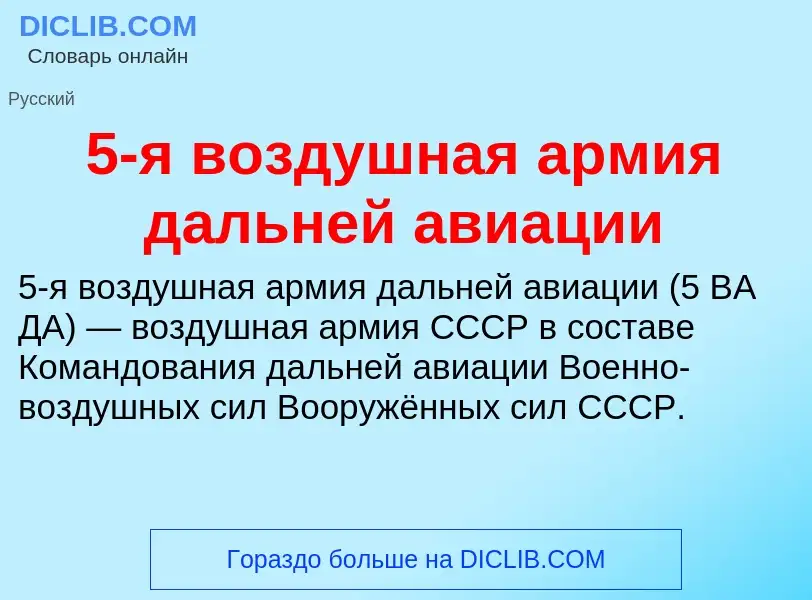 DICLIB.COM
Словарь онлайн

Русский

5-я воздушная армия дальней авиации

5-я воздушная армия дальней авиации (5 ВА ДА) — воздушная армия СССР в составе Командования дальней авиации Военно-воздушных сил Вооружённых сил СССР.

Гораздо больше на DICLIB.COM